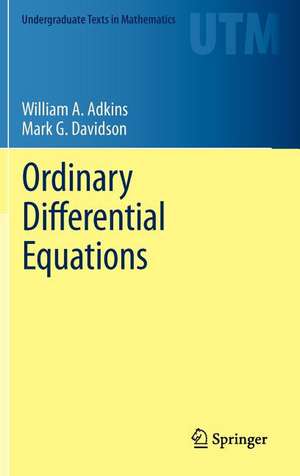 Undergraduate Texts in Mathematics

UTM

William A. Adkins
Mark G. Davidson

Ordinary Differential Equations

Springer